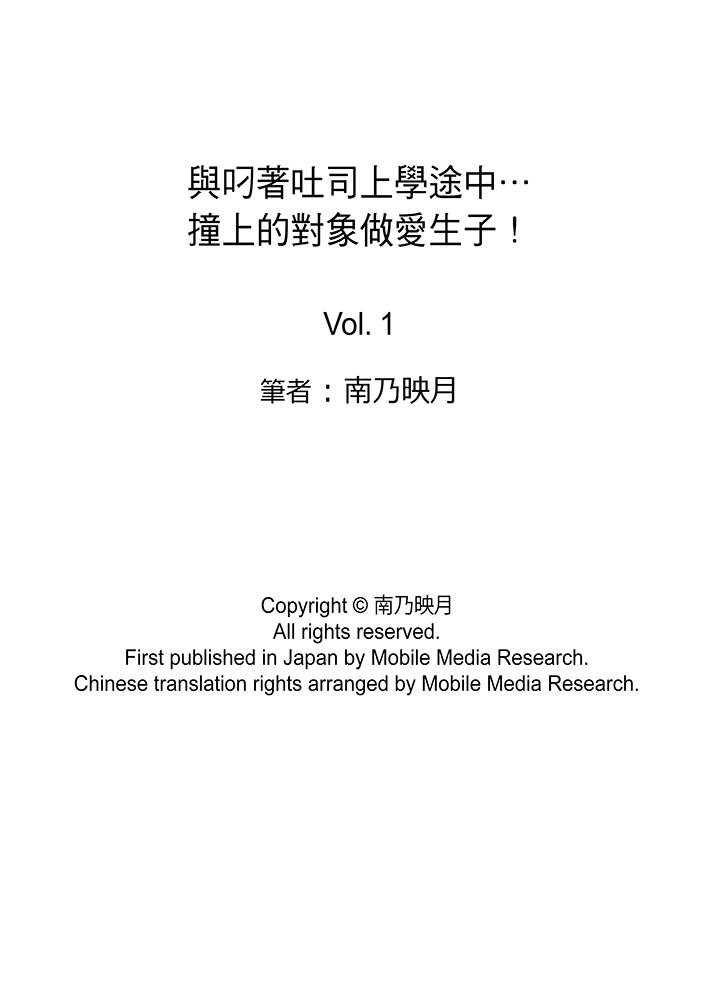 與叼著吐司上學途中…
撞上的對象做愛生子！

Vol. 1

筆者：南乃映月

Copyright © 南乃映月
All rights reserved.
First published in Japan by Mobile Media Research.
Chinese translation rights arranged by Mobile Media Research.